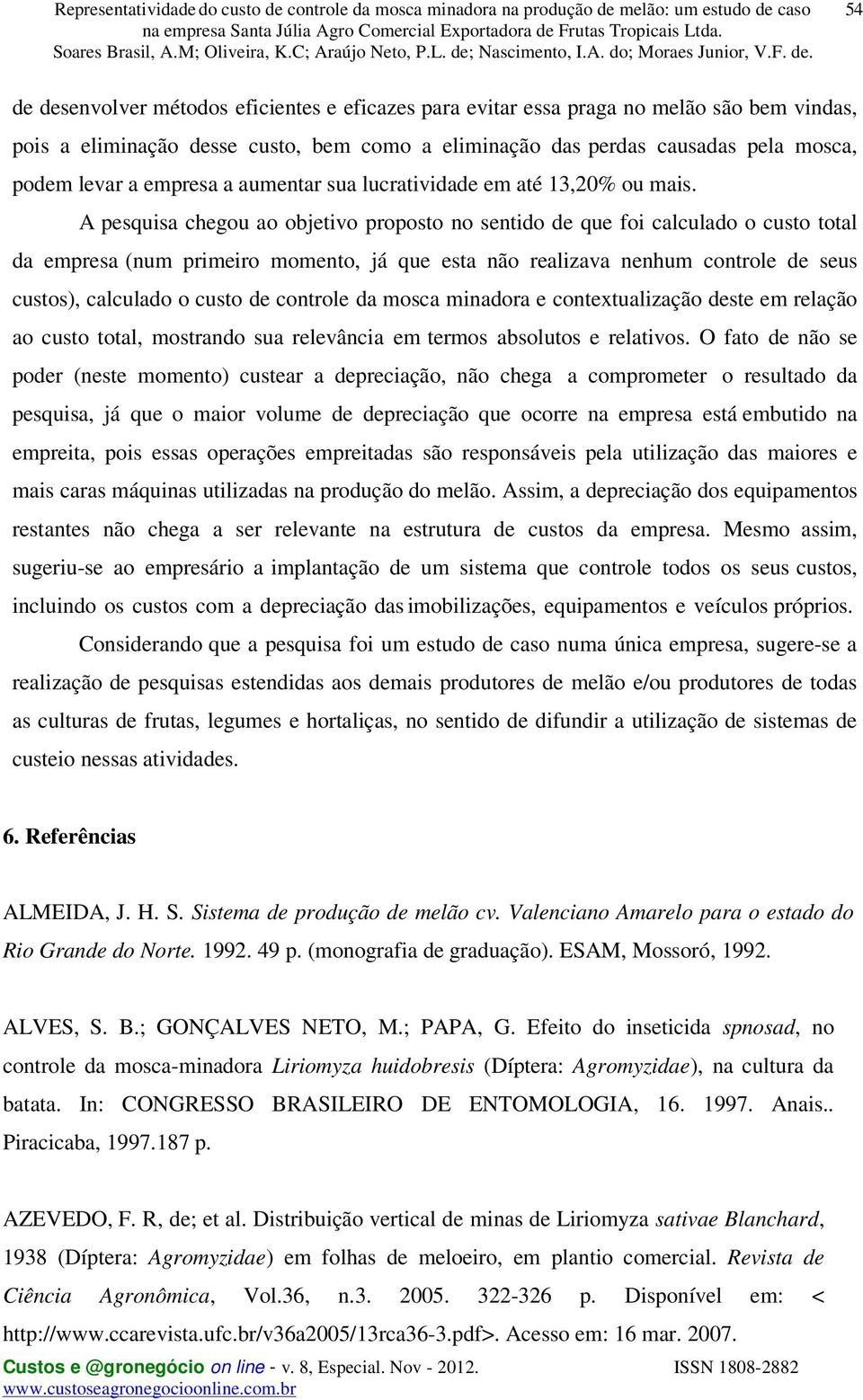 Representatividade do custo de controle da mosca minadora na produção de melão: um estudo de caso na empresa Santa Júlia Agro Comercial Exportadora de Frutas Tropicais Ltda.
Soares Brasil, A.M; Oliveira, K.C; Araújo Neto, P.L. de; Nascimento, I.A. do; Moraes Junior, V.F. de.

54

de desenvolver métodos eficientes e eficazes para evitar essa praga no melão são bem vindas, pois a eliminação desse custo, bem como a eliminação das perdas causadas pela mosca, podem levar a empresa a aumentar sua lucratividade em até 13,20% ou mais.

A pesquisa chegou ao objetivo proposto no sentido de que foi calculado o custo total da empresa (num primeiro momento, já que esta não realizava nenhum controle de seus custos), calculado o custo de controle da mosca minadora e contextualização deste em relação ao custo total, mostrando sua relevância em termos absolutos e relativos. O fato de não se poder (neste momento) custear a depreciação, não chega a comprometer o resultado da pesquisa, já que o maior volume de depreciação que ocorre na empresa está embutido na empreita, pois essas operações empreitadas são responsáveis pela utilização das maiores e mais caras máquinas utilizadas na produção do melão. Assim, a depreciação dos equipamentos restantes não chega a ser relevante na estrutura de custos da empresa. Mesmo assim, sugeriu-se ao empresário a implantação de um sistema que controle todos os seus custos, incluindo os custos com a depreciação das imobilizações, equipamentos e veículos próprios.

Considerando que a pesquisa foi um estudo de caso numa única empresa, sugere-se a realização de pesquisas estendidas aos demais produtores de melão e/ou produtores de todas as culturas de frutas, legumes e hortaliças, no sentido de difundir a utilização de sistemas de custeio nessas atividades.

6. Referências

ALMEIDA, J. H. S. Sistema de produção de melão cv. Valenciano Amarelo para o estado do Rio Grande do Norte. 1992. 49 p. (monografia de graduação). ESAM, Mossoró, 1992.

ALVES, S. B.; GONÇALVES NETO, M.; PAPA, G. Efeito do inseticida spnosad, no controle da mosca-minadora Liriomyza huidobresis (Díptera: Agromyzidae), na cultura da batata. In: CONGRESSO BRASILEIRO DE ENTOMOLOGIA, 16. 1997. Anais.. Piracicaba, 1997.187 p.

AZEVEDO, F. R, de; et al. Distribuição vertical de minas de Liriomyza sativae Blanchard, 1938 (Díptera: Agromyzidae) em folhas de meloeiro, em plantio comercial. Revista de Ciência Agronômica, Vol.36, n.3. 2005. 322-326 p. Disponível em: < http://www.ccarevista.ufc.br/v36a2005/13rca36-3.pdf>. Acesso em: 16 mar. 2007.

Custos e @gronegócio on line - v. 8, Especial. Nov - 2012. ISSN 1808-2882
www.custoseagronegocioonline.com.br